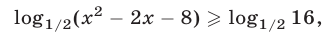 $\log_{1/2}(x^2 - 2x - 8) \geqslant \log_{1/2} 16,$